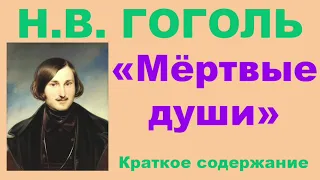 Н.В. ГОГОЛЬ

«Мёртвые души»

Краткое содержание